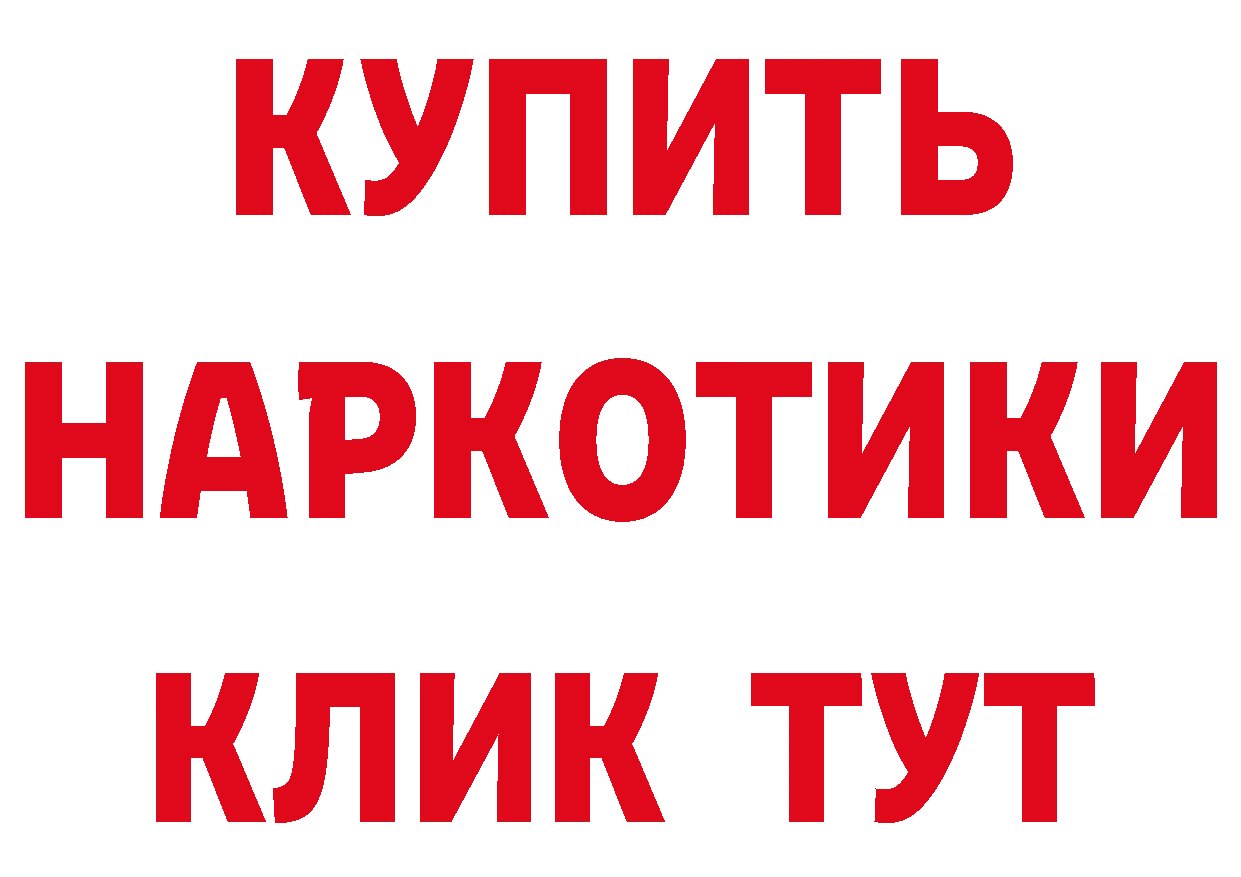 КУПИТЬ
НАРКОТИКИ
КЛИК ТУТ